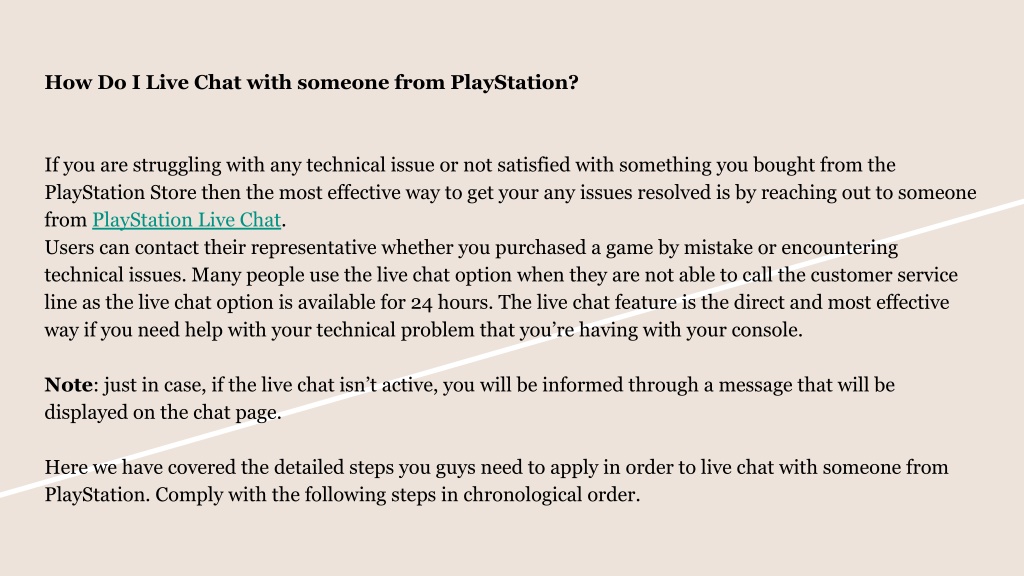 How Do I Live Chat with someone from PlayStation?

If you are struggling with any technical issue or not satisfied with something you bought from the PlayStation Store then the most effective way to get your any issues resolved is by reaching out to someone from PlayStation Live Chat.
Users can contact their representative whether you purchased a game by mistake or encountering technical issues. Many people use the live chat option when they are not able to call the customer service line as the live chat option is available for 24 hours. The live chat feature is the direct and most effective way if you need help with your technical problem that you're having with your console.

Note: just in case, if the live chat isn't active, you will be informed through a message that will be displayed on the chat page.

Here we have covered the detailed steps you guys need to apply in order to live chat with someone from PlayStation. Comply with the following steps in chronological order.